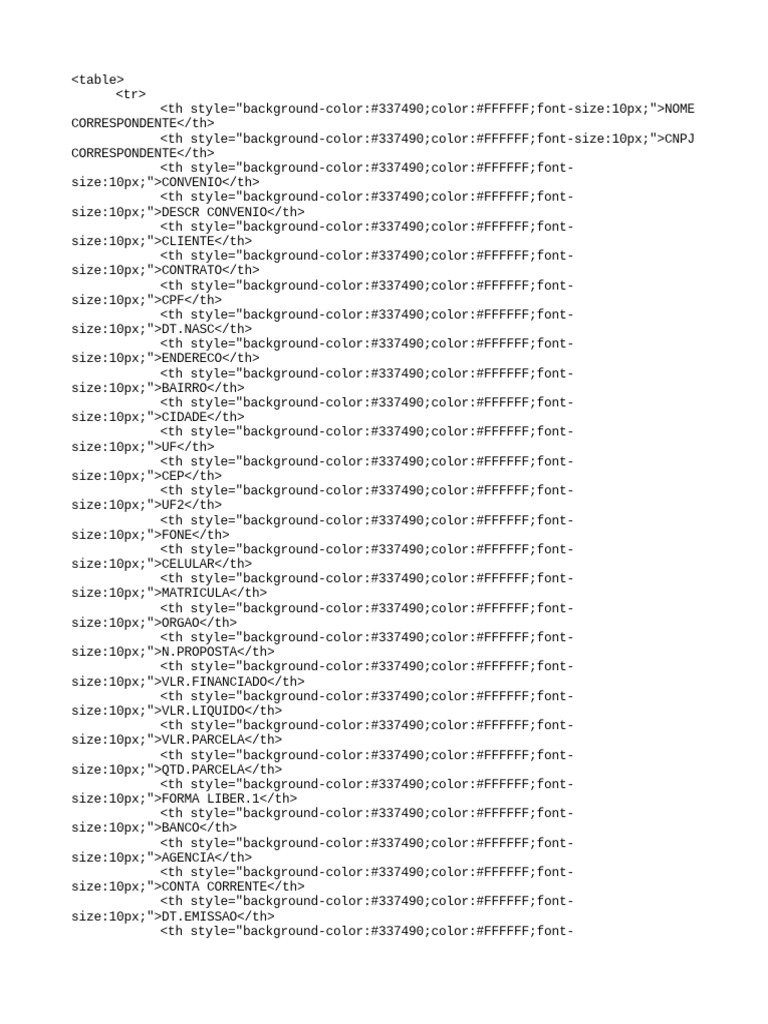 <table>
<tr>
<th style="background-color:#337490;color:#FFFFFF;font-size:10px;">NOME CORRESPONDENTE</th>
<th style="background-color:#337490;color:#FFFFFF;font-size:10px;">CNPJ CORRESPONDENTE</th>
<th style="background-color:#337490;color:#FFFFFF;font-size:10px;">CONVENIO</th>
<th style="background-color:#337490;color:#FFFFFF;font-size:10px;">DESCR CONVENIO</th>
<th style="background-color:#337490;color:#FFFFFF;font-size:10px;">CLIENTE</th>
<th style="background-color:#337490;color:#FFFFFF;font-size:10px;">CONTRATO</th>
<th style="background-color:#337490;color:#FFFFFF;font-size:10px;">CPF</th>
<th style="background-color:#337490;color:#FFFFFF;font-size:10px;">DT.NASC</th>
<th style="background-color:#337490;color:#FFFFFF;font-size:10px;">ENDERECO</th>
<th style="background-color:#337490;color:#FFFFFF;font-size:10px;">BAIRRO</th>
<th style="background-color:#337490;color:#FFFFFF;font-size:10px;">CIDADE</th>
<th style="background-color:#337490;color:#FFFFFF;font-size:10px;">UF</th>
<th style="background-color:#337490;color:#FFFFFF;font-size:10px;">CEP</th>
<th style="background-color:#337490;color:#FFFFFF;font-size:10px;">UF2</th>
<th style="background-color:#337490;color:#FFFFFF;font-size:10px;">FONE</th>
<th style="background-color:#337490;color:#FFFFFF;font-size:10px;">CELULAR</th>
<th style="background-color:#337490;color:#FFFFFF;font-size:10px;">MATRICULA</th>
<th style="background-color:#337490;color:#FFFFFF;font-size:10px;">ORGAO</th>
<th style="background-color:#337490;color:#FFFFFF;font-size:10px;">N.PROPOSTA</th>
<th style="background-color:#337490;color:#FFFFFF;font-size:10px;">VLR.FINANCIADO</th>
<th style="background-color:#337490;color:#FFFFFF;font-size:10px;">VLR.LIQUIDO</th>
<th style="background-color:#337490;color:#FFFFFF;font-size:10px;">VLR.PARCELA</th>
<th style="background-color:#337490;color:#FFFFFF;font-size:10px;">QTD.PARCELA</th>
<th style="background-color:#337490;color:#FFFFFF;font-size:10px;">FORMA LIBER.1</th>
<th style="background-color:#337490;color:#FFFFFF;font-size:10px;">BANCO</th>
<th style="background-color:#337490;color:#FFFFFF;font-size:10px;">AGENCIA</th>
<th style="background-color:#337490;color:#FFFFFF;font-size:10px;">CONTA CORRENTE</th>
<th style="background-color:#337490;color:#FFFFFF;font-size:10px;">DT.EMISSAO</th>
<th style="background-color:#337490;color:#FFFFFF;font-